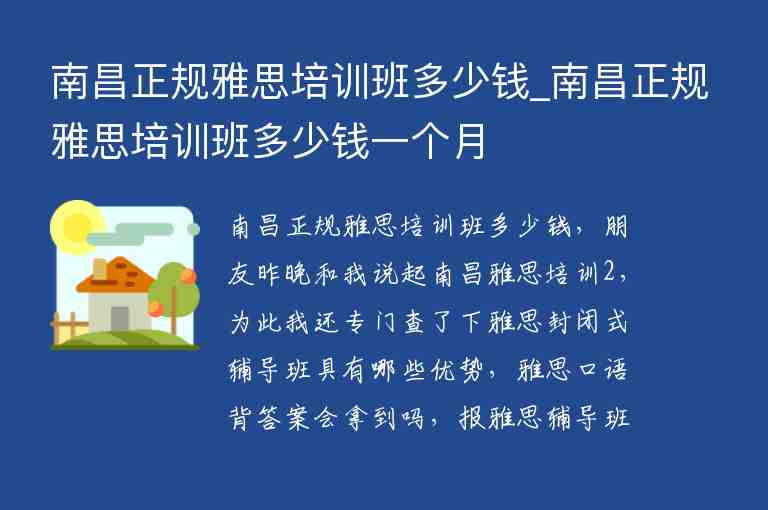 南昌正规雅思培训班多少钱_南昌正规雅思培训班多少钱一个月

南昌正规雅思培训班多少钱，朋友昨晚和我说起南昌雅思培训2，为此我还专门查了下雅思封闭式辅导班具有哪些优势，雅思口语背答案会拿到吗，报雅思辅导班